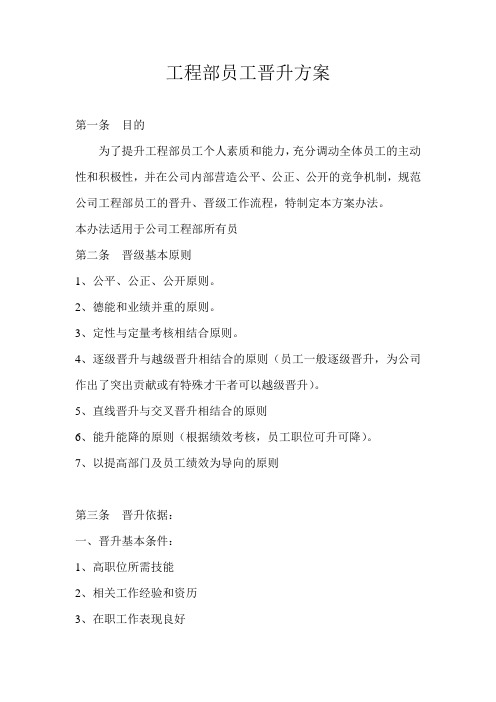 工程部员工晋升方案

第一条 目的

为了提升工程部员工个人素质和能力，充分调动全体员工的主动性和积极性，并在公司内部营造公平、公正、公开的竞争机制，规范公司工程部员工的晋升、晋级工作流程，特制定本方案办法。

本办法适用于公司工程部所有员

第二条 晋级基本原则

1、公平、公正、公开原则。

2、德能和业绩并重的原则。

3、定性与定量考核相结合原则。

4、逐级晋升与越级晋升相结合的原则（员工一般逐级晋升，为公司作出了突出贡献或有特殊才干者可以越级晋升）。

5、直线晋升与交叉晋升相结合的原则

6、能升能降的原则（根据绩效考核，员工职位可升可降）。

7、以提高部门及员工绩效为导向的原则

第三条 晋升依据：

一、晋升基本条件：

1、高职位所需技能

2、相关工作经验和资历

3、在职工作表现良好